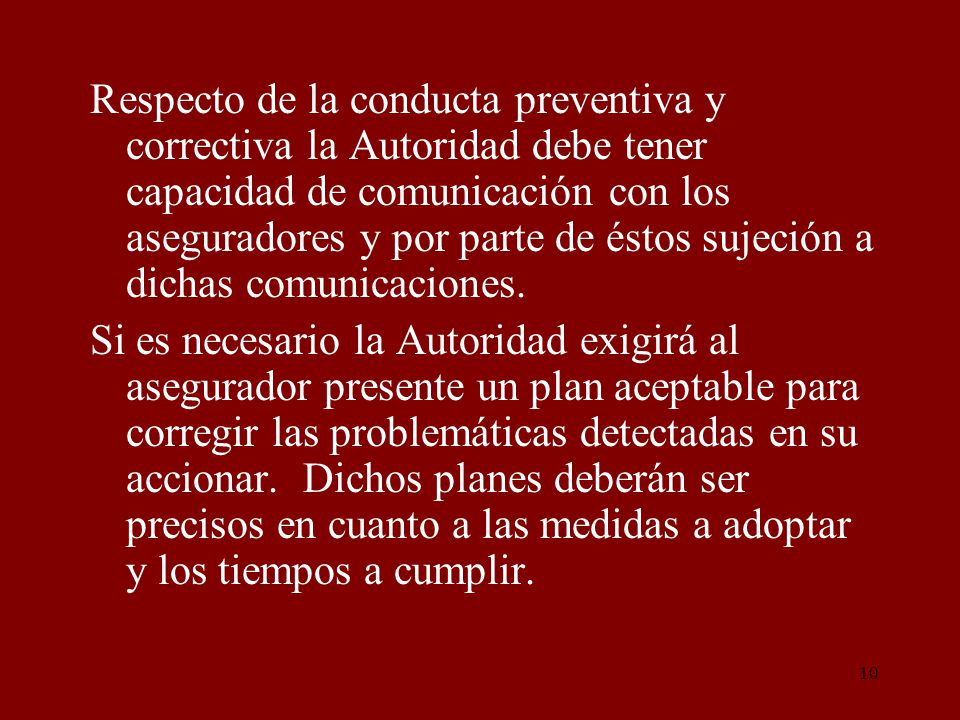 Respecto de la conducta preventiva y correctiva la Autoridad debe tener capacidad de comunicación con los aseguradores y por parte de éstos sujeción a dichas comunicaciones.

Si es necesario la Autoridad exigirá al asegurador presente un plan aceptable para corregir las problemáticas detectadas en su accionar. Dichos planes deberán ser precisos en cuanto a las medidas a adoptar y los tiempos a cumplir.

10